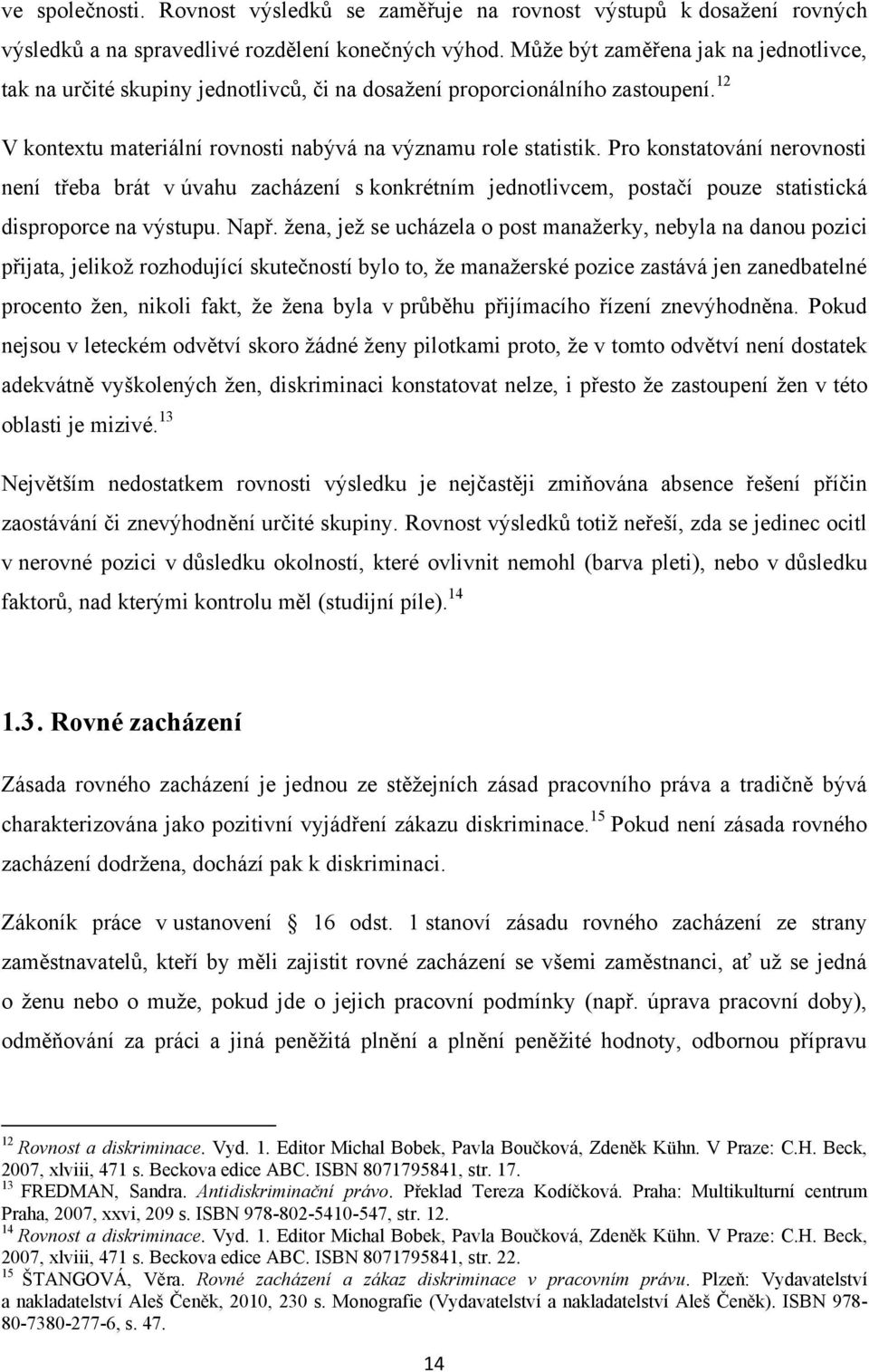 ve společnosti. Rovnost výsledků se zaměřuje na rovnost výstupů k dosažení rovných výsledků a na spravedlivé rozdělení konečných výhod. Může být zaměřena jak na jednotlivce, tak na určité skupiny jednotlivců, či na dosažení proporcionálního zastoupení.$^{12}$

V kontextu materiální rovnosti nabývá na významu role statistik. Pro konstatování nerovnosti není třeba brát v úvahu zacházení s konkrétním jednotlivcem, postačí pouze statistická disproporce na výstupu. Např. žena, jež se ucházela o post manažerky, nebyla na danou pozici přijata, jelikož rozhodující skutečností bylo to, že manažerské pozice zastává jen zanedbatelné procento žen, nikoli fakt, že žena byla v průběhu přijímacího řízení znevýhodněna. Pokud nejsou v leteckém odvětví skoro žádné ženy pilotkami proto, že v tomto odvětví není dostatek adekvátně vyškolených žen, diskriminaci konstatovat nelze, i přesto že zastoupení žen v této oblasti je mizivé.$^{13}$

Největším nedostatkem rovnosti výsledku je nejčastěji zmiňována absence řešení příčin zaostávání či znevýhodnění určité skupiny. Rovnost výsledků totiž neřeší, zda se jedinec ocitl v nerovné pozici v důsledku okolností, které ovlivnit nemohl (barva pleti), nebo v důsledku faktorů, nad kterými kontrolu měl (studijní píle).$^{14}$

1.3. Rovné zacházení

Zásada rovného zacházení je jednou ze stěžejních zásad pracovního práva a tradičně bývá charakterizována jako pozitivní vyjádření zákazu diskriminace.$^{15}$ Pokud není zásada rovného zacházení dodržena, dochází pak k diskriminaci.

Zákoník práce v ustanovení § 16 odst. 1 stanoví zásadu rovného zacházení ze strany zaměstnavatelů, kteří by měli zajistit rovné zacházení se všemi zaměstnanci, ať už se jedná o ženu nebo o muže, pokud jde o jejich pracovní podmínky (např. úprava pracovní doby), odměňování za práci a jiná peněžitá plnění a plnění peněžité hodnoty, odbornou přípravu

$^{12}$ Rovnost a diskriminace. Vyd. 1. Editor Michal Bobek, Pavla Boučková, Zdeněk Kühn. V Praze: C.H. Beck, 2007, xlviii, 471 s. Beckova edice ABC. ISBN 8071795841, str. 17.
$^{13}$ FREDMAN, Sandra. Antidiskriminační právo. Překlad Tereza Kodíčková. Praha: Multikulturní centrum Praha, 2007, xxvi, 209 s. ISBN 978-802-5410-547, str. 12.
$^{14}$ Rovnost a diskriminace. Vyd. 1. Editor Michal Bobek, Pavla Boučková, Zdeněk Kühn. V Praze: C.H. Beck, 2007, xlviii, 471 s. Beckova edice ABC. ISBN 8071795841, str. 22.
$^{15}$ ŠTANGOVÁ, Věra. Rovné zacházení a zákaz diskriminace v pracovním právu. Plzeň: Vydavatelství a nakladatelství Aleš Čeněk, 2010, 230 s. Monografie (Vydavatelství a nakladatelství Aleš Čeněk). ISBN 978-80-7380-277-6, s. 47.

14